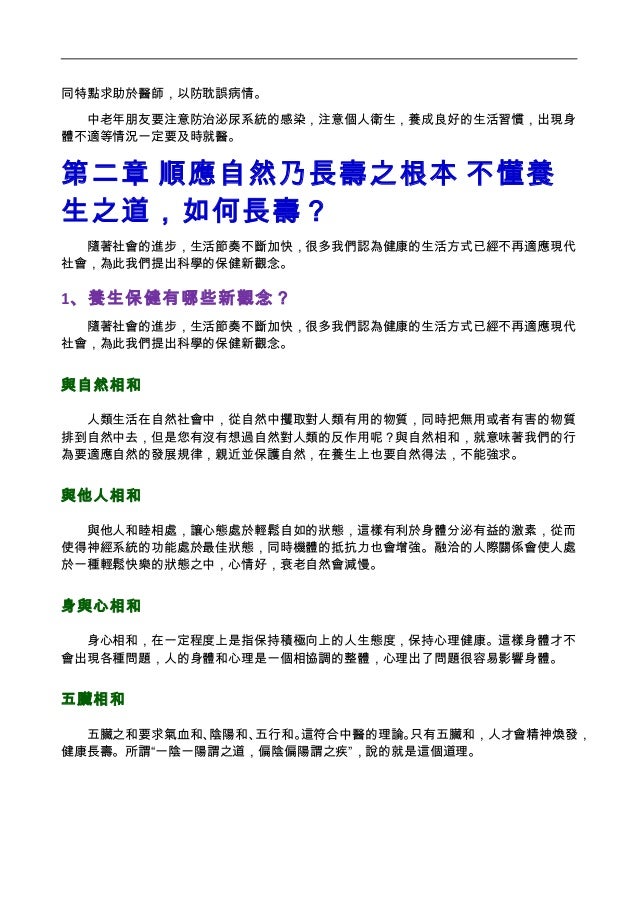 同特點求助於醫師，以防耽誤病情。

中老年朋友要注意防治泌尿系統的感染，注意個人衛生，養成良好的生活習慣，出現身體不適等情況一定要及時就醫。

第二章 順應自然乃長壽之根本 不懂養生之道，如何長壽？

隨著社會的進步，生活節奏不斷加快，很多我們認為健康的生活方式已經不再適應現代社會，為此我們提出科學的保健新觀念。

1、養生保健有哪些新觀念？

隨著社會的進步，生活節奏不斷加快，很多我們認為健康的生活方式已經不再適應現代社會，為此我們提出科學的保健新觀念。

與自然相和

人類生活在自然社會中，從自然中攫取對人類有用的物質，同時把無用或者有害的物質排到自然中去，但是您有沒有想過自然對人類的反作用呢？與自然相和，就意味著我們的行為要適應自然的發展規律，親近並保護自然，在養生上也要自然得法，不能強求。

與他人相和

與他人和睦相處，讓心態處於輕鬆自如的狀態，這樣有利於身體分泌有益的激素，從而使得神經系統的功能處於最佳狀態，同時機體的抵抗力也會增強。融洽的人際關係會使人處於一種輕鬆快樂的狀態之中，心情好，衰老自然會減慢。

身與心相和

身心相和，在一定程度上是指保持積極向上的人生態度，保持心理健康。這樣身體才不會出現各種問題，人的身體和心理是一個相協調的整體，心理出了問題很容易影響身體。

五臟相和

五臟之和要求氣血和、陰陽和、五行和。這符合中醫的理論。只有五臟和，人才會精神煥發，健康長壽。所謂“一陰一陽謂之道，偏陰偏陽謂之疾”，說的就是這個道理。